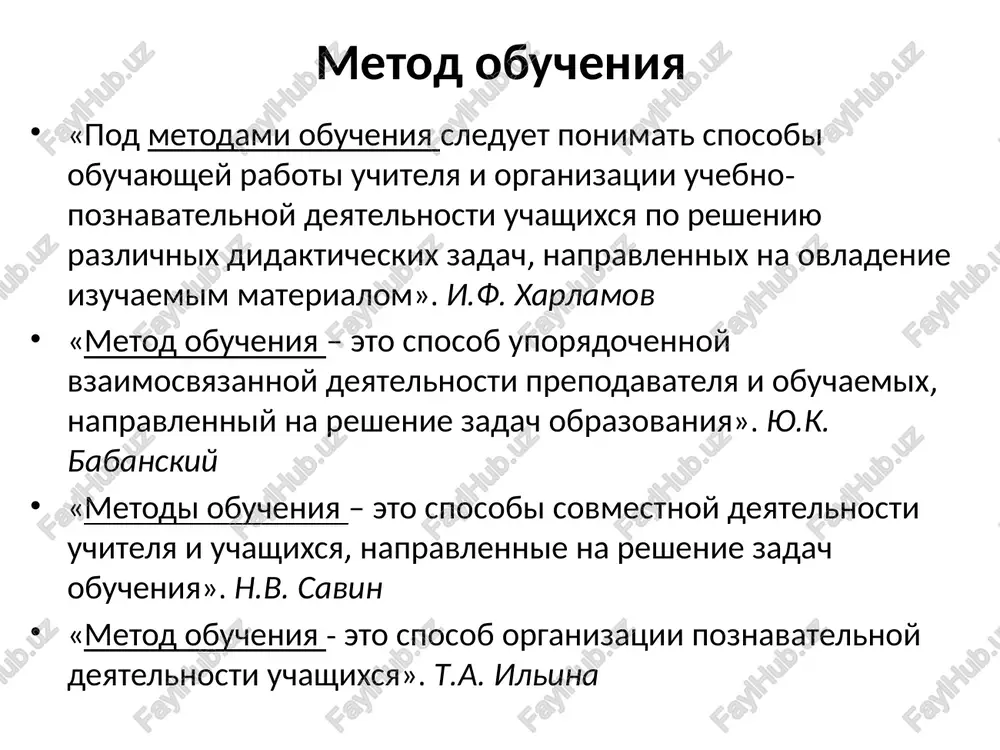 Метод обучения

• «Под методами обучения следует понимать способы обучающей работы учителя и организации учебно-познавательной деятельности учащихся по решению различных дидактических задач, направленных на овладение изучаемым материалом». И.Ф. Харламов

• «Метод обучения – это способ упорядоченной взаимосвязанной деятельности преподавателя и обучаемых, направленный на решение задач образования». Ю.К. Бабанский

• «Методы обучения – это способы совместной деятельности учителя и учащихся, направленные на решение задач обучения». Н.В. Савин

• «Метод обучения - это способ организации познавательной деятельности учащихся». Т.А. Ильина

FaylHub.uz